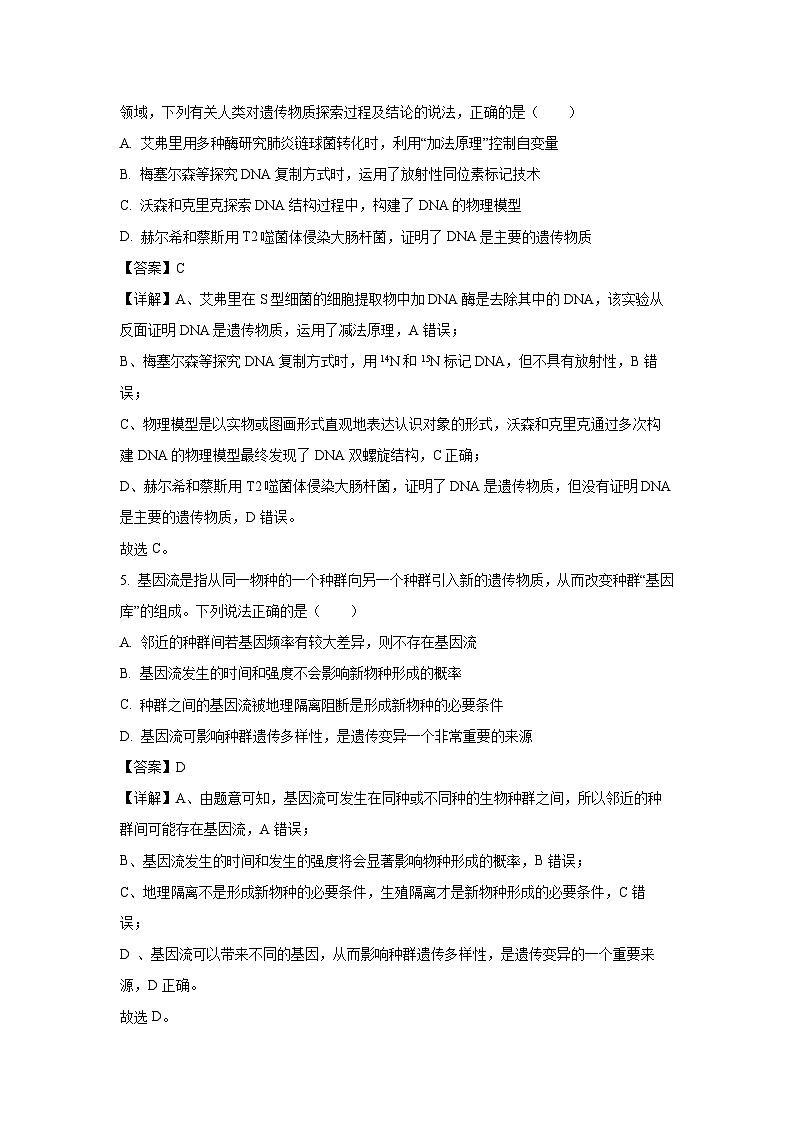 领域，下列有关人类对遗传物质探索过程及结论的说法，正确的是（　　）

A. 艾弗里用多种酶研究肺炎链球菌转化时，利用“加法原理”控制自变量

B. 梅塞尔森等探究 DNA 复制方式时，运用了放射性同位素标记技术

C. 沃森和克里克探索 DNA 结构过程中，构建了 DNA 的物理模型

D. 赫尔希和蔡斯用 T2 噬菌体侵染大肠杆菌，证明了 DNA 是主要的遗传物质

【答案】C

【详解】A、艾弗里在 S 型细菌的细胞提取物中加 DNA 酶是去除其中的 DNA，该实验从反面证明 DNA 是遗传物质，运用了减法原理，A 错误；

B、梅塞尔森等探究 DNA 复制方式时，用 $^{14}N$ 和 $^{15}N$ 标记 DNA，但不具有放射性，B 错误；

C、物理模型是以实物或图画形式直观地表达认识对象的形式，沃森和克里克通过多次构建 DNA 的物理模型最终发现了 DNA 双螺旋结构，C 正确；

D、赫尔希和蔡斯用 T2 噬菌体侵染大肠杆菌，证明了 DNA 是遗传物质，但没有证明 DNA 是主要的遗传物质，D 错误。

故选 C。

5. 基因流是指从同一物种的一个种群向另一个种群引入新的遗传物质，从而改变种群“基因库”的组成。下列说法正确的是（　　）

A. 邻近的种群间若基因频率有较大差异，则不存在基因流

B. 基因流发生的时间和强度不会影响新物种形成的概率

C. 种群之间的基因流被地理隔离阻断是形成新物种的必要条件

D. 基因流可影响种群遗传多样性，是遗传变异一个非常重要的来源

【答案】D

【详解】A、由题意可知，基因流可发生在同种或不同种的生物种群之间，所以邻近的种群间可能存在基因流，A 错误；

B、基因流发生的时间和发生的强度将会显著影响物种形成的概率，B 错误；

C、地理隔离不是形成新物种的必要条件，生殖隔离才是新物种形成的必要条件，C 错误；

D 、基因流可以带来不同的基因，从而影响种群遗传多样性，是遗传变异的一个重要来源，D 正确。

故选 D。